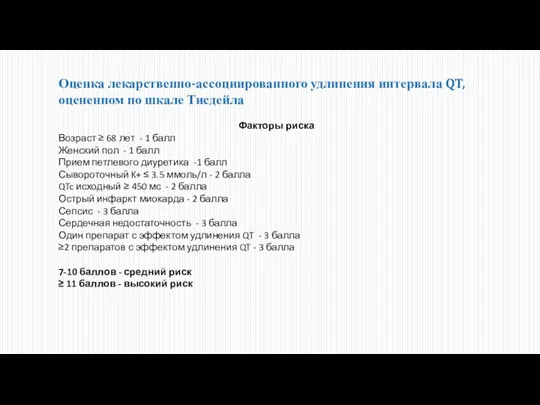 Оценка лекарственно-ассоциированного удлинения интервала QT, оцененном по шкале Тисдейла

Факторы риска

Возраст ≥ 68 лет - 1 балл
Женский пол - 1 балл
Прием петлевого диуретика -1 балл
Сывороточный K+ ≤ 3.5 ммоль/л - 2 балла
QTc исходный ≥ 450 мс - 2 балла
Острый инфаркт миокарда - 2 балла
Сепсис - 3 балла
Сердечная недостаточность - 3 балла
Один препарат с эффектом удлинения QT - 3 балла
≥2 препаратов с эффектом удлинения QT - 3 балла

7-10 баллов - средний риск
≥ 11 баллов - высокий риск